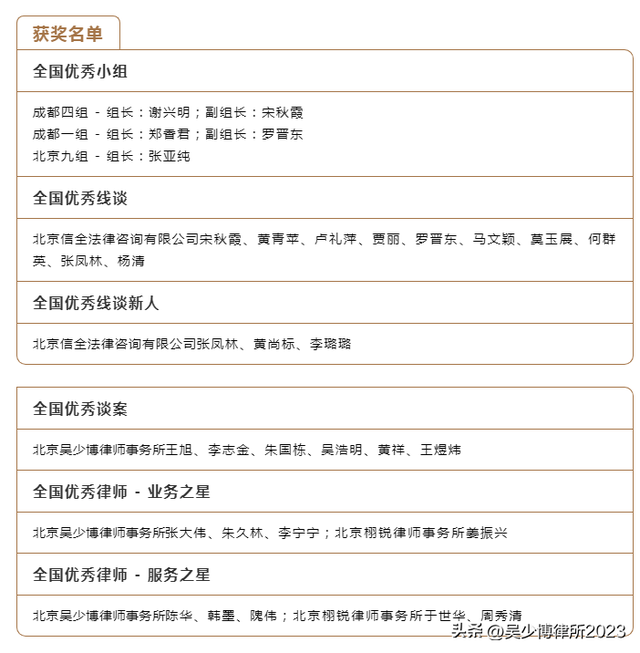 获奖名单

全国优秀小组

成都四组 - 组长：谢兴明；副组长：宋秋霞
成都一组 - 组长：郑香君；副组长：罗晋东
北京九组 - 组长：张亚纯

全国优秀线谈

北京信全法律咨询有限公司宋秋霞、黄青苹、卢礼萍、贾丽、罗晋东、马文颖、莫玉展、何群英、张凤林、杨清

全国优秀线谈新人

北京信全法律咨询有限公司张凤林、黄尚标、李璐璐

全国优秀谈案

北京吴少博律师事务所王旭、李志金、朱国栋、吴浩明、黄祥、王煜炜

全国优秀律师 - 业务之星

北京吴少博律师事务所张大伟、朱久林、李宁宁；北京栩锐律师事务所姜振兴

全国优秀律师 - 服务之星

北京吴少博律师事务所陈华、韩墨、隗伟；北京栩锐律师事务所于世华、周秀清

头条 @吴少博律所2023